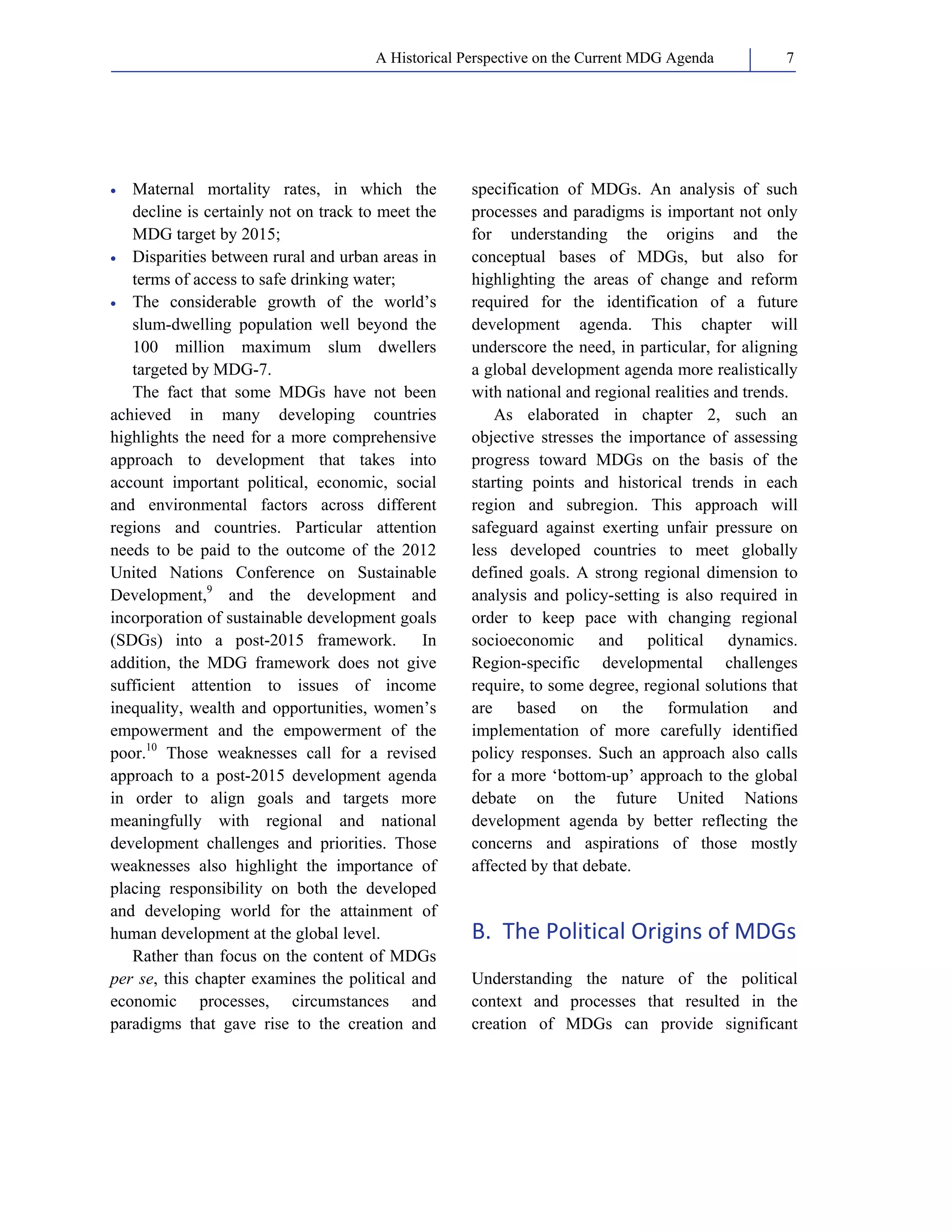 A Historical Perspective on the Current MDG Agenda 7

• Maternal mortality rates, in which the decline is certainly not on track to meet the MDG target by 2015;
• Disparities between rural and urban areas in terms of access to safe drinking water;
• The considerable growth of the world's slum-dwelling population well beyond the 100 million maximum slum dwellers targeted by MDG-7.

The fact that some MDGs have not been achieved in many developing countries highlights the need for a more comprehensive approach to development that takes into account important political, economic, social and environmental factors across different regions and countries. Particular attention needs to be paid to the outcome of the 2012 United Nations Conference on Sustainable Development,$^{9}$ and the development and incorporation of sustainable development goals (SDGs) into a post-2015 framework. In addition, the MDG framework does not give sufficient attention to issues of income inequality, wealth and opportunities, women's empowerment and the empowerment of the poor.$^{10}$ Those weaknesses call for a revised approach to a post-2015 development agenda in order to align goals and targets more meaningfully with regional and national development challenges and priorities. Those weaknesses also highlight the importance of placing responsibility on both the developed and developing world for the attainment of human development at the global level.

Rather than focus on the content of MDGs per se, this chapter examines the political and economic processes, circumstances and paradigms that gave rise to the creation and specification of MDGs. An analysis of such processes and paradigms is important not only for understanding the origins and the conceptual bases of MDGs, but also for highlighting the areas of change and reform required for the identification of a future development agenda. This chapter will underscore the need, in particular, for aligning a global development agenda more realistically with national and regional realities and trends.

As elaborated in chapter 2, such an objective stresses the importance of assessing progress toward MDGs on the basis of the starting points and historical trends in each region and subregion. This approach will safeguard against exerting unfair pressure on less developed countries to meet globally defined goals. A strong regional dimension to analysis and policy-setting is also required in order to keep pace with changing regional socioeconomic and political dynamics. Region-specific developmental challenges require, to some degree, regional solutions that are based on the formulation and implementation of more carefully identified policy responses. Such an approach also calls for a more 'bottom-up' approach to the global debate on the future United Nations development agenda by better reflecting the concerns and aspirations of those mostly affected by that debate.

B. The Political Origins of MDGs

Understanding the nature of the political context and processes that resulted in the creation of MDGs can provide significant